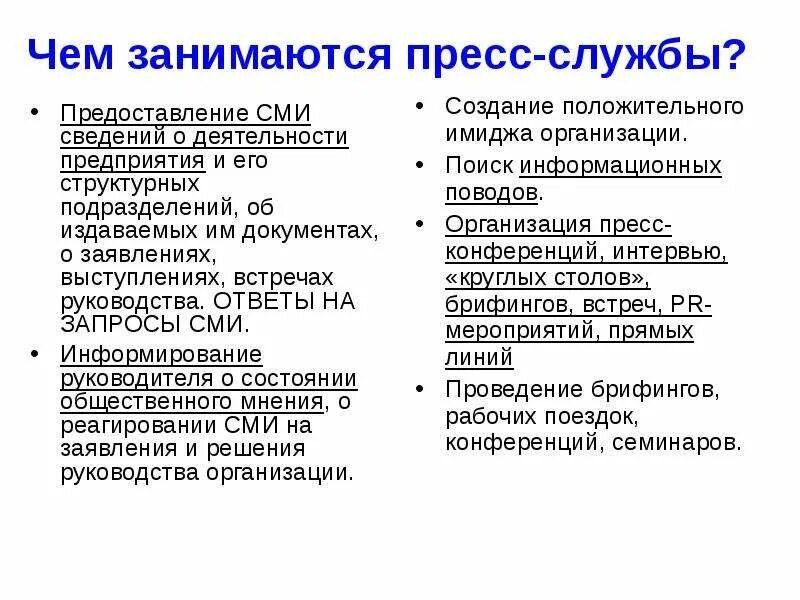 Чем занимаются пресс-службы?

• Предоставление СМИ сведений о деятельности предприятия и его структурных подразделений, об издаваемых им документах, о заявлениях, выступлениях, встречах руководства. ОТВЕТЫ НА ЗАПРОСЫ СМИ.
• Информирование руководителя о состоянии общественного мнения, о реагировании СМИ на заявления и решения руководства организации.

• Создание положительного имиджа организации.
• Поиск информационных поводов.
• Организация пресс-конференций, интервью, «круглых столов», брифингов, встреч, PR-мероприятий, прямых линий
• Проведение брифингов, рабочих поездок, конференций, семинаров.